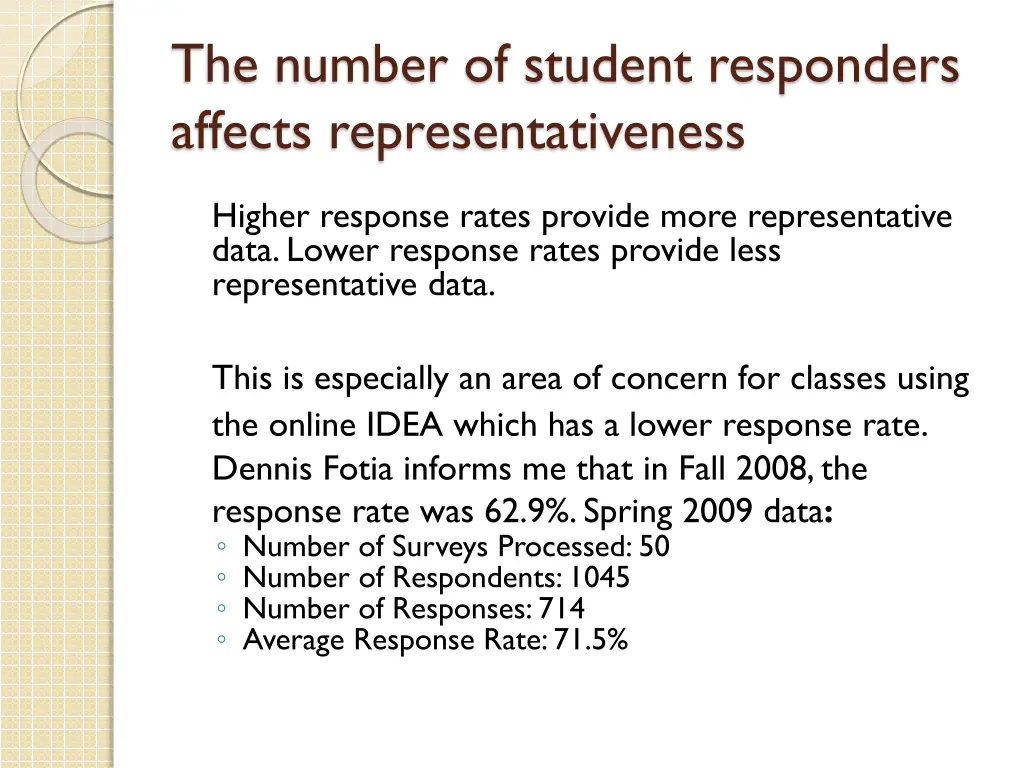 The number of student responders affects representativeness

Higher response rates provide more representative data. Lower response rates provide less representative data.

This is especially an area of concern for classes using the online IDEA which has a lower response rate. Dennis Fotia informs me that in Fall 2008, the response rate was 62.9%. Spring 2009 data:
◦ Number of Surveys Processed: 50
◦ Number of Respondents: 1045
◦ Number of Responses: 714
◦ Average Response Rate: 71.5%